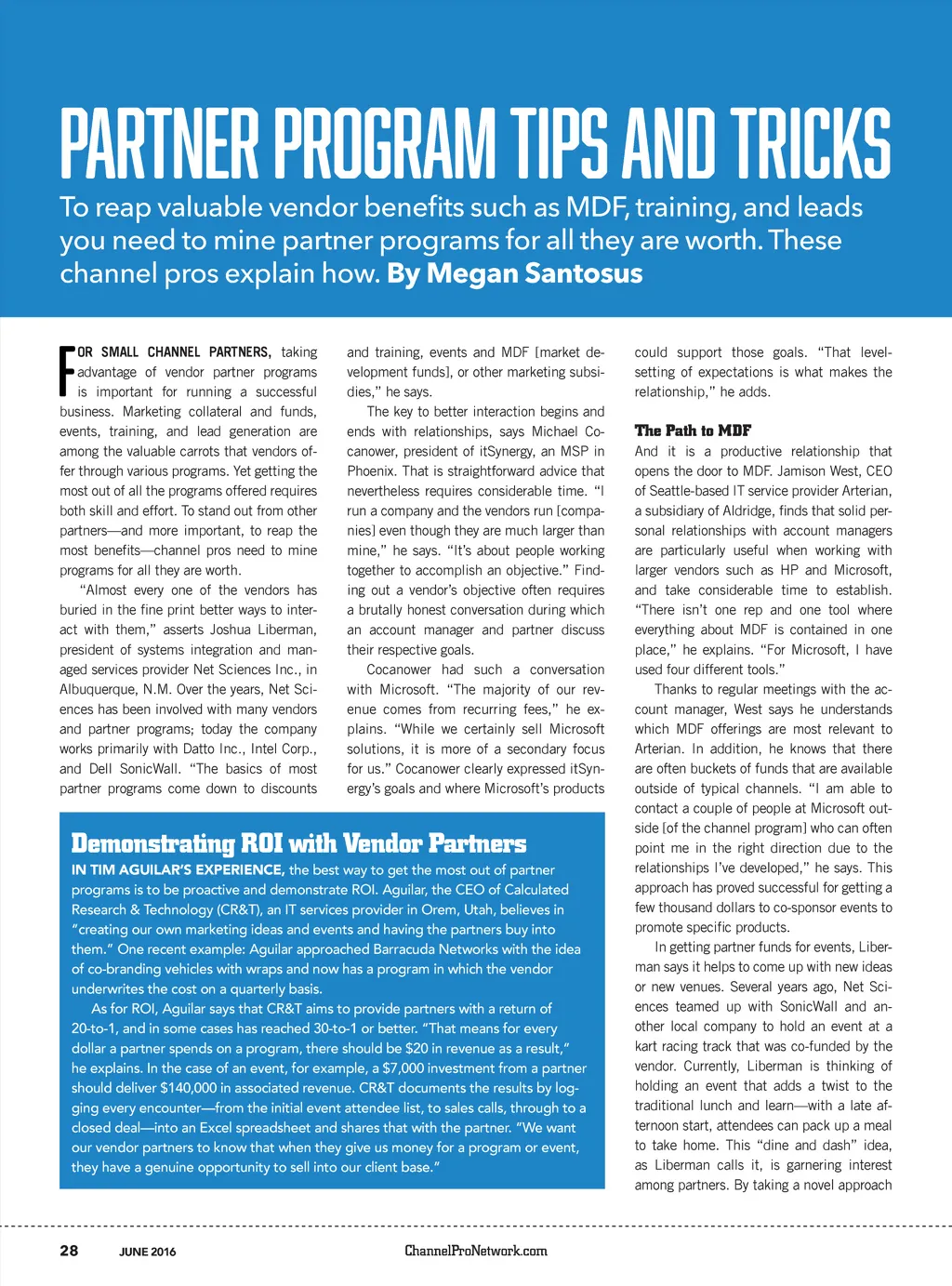 PARTNER PROGRAM TIPS AND TRICKS

To reap valuable vendor benefits such as MDF, training, and leads you need to mine partner programs for all they are worth. These channel pros explain how. By Megan Santosus

FOR SMALL CHANNEL PARTNERS, taking advantage of vendor partner programs is important for running a successful business. Marketing collateral and funds, events, training, and lead generation are among the valuable carrots that vendors offer through various programs. Yet getting the most out of all the programs offered requires both skill and effort. To stand out from other partners—and more important, to reap the most benefits—channel pros need to mine programs for all they are worth.

"Almost every one of the vendors has buried in the fine print better ways to interact with them," asserts Joshua Liberman, president of systems integration and managed services provider Net Sciences Inc., in Albuquerque, N.M. Over the years, Net Sciences has been involved with many vendors and partner programs; today the company works primarily with Datto Inc., Intel Corp., and Dell SonicWall. "The basics of most partner programs come down to discounts and training, events and MDF [market development funds], or other marketing subsidies," he says.

The key to better interaction begins and ends with relationships, says Michael Cocanower, president of itSynergy, an MSP in Phoenix. That is straightforward advice that nevertheless requires considerable time. "I run a company and the vendors run [companies] even though they are much larger than mine," he says. "It's about people working together to accomplish an objective." Finding out a vendor's objective often requires a brutally honest conversation during which an account manager and partner discuss their respective goals.

Cocanower had such a conversation with Microsoft. "The majority of our revenue comes from recurring fees," he explains. "While we certainly sell Microsoft solutions, it is more of a secondary focus for us." Cocanower clearly expressed itSynergy's goals and where Microsoft's products could support those goals. "That level-setting of expectations is what makes the relationship," he adds.

The Path to MDF

And it is a productive relationship that opens the door to MDF. Jamison West, CEO of Seattle-based IT service provider Arterian, a subsidiary of Aldridge, finds that solid personal relationships with account managers are particularly useful when working with larger vendors such as HP and Microsoft, and take considerable time to establish. "There isn't one rep and one tool where everything about MDF is contained in one place," he explains. "For Microsoft, I have used four different tools."

Thanks to regular meetings with the account manager, West says he understands which MDF offerings are most relevant to Arterian. In addition, he knows that there are often buckets of funds that are available outside of typical channels. "I am able to contact a couple of people at Microsoft outside [of the channel program] who can often point me in the right direction due to the relationships I've developed," he says. This approach has proved successful for getting a few thousand dollars to co-sponsor events to promote specific products.

In getting partner funds for events, Liberman says it helps to come up with new ideas or new venues. Several years ago, Net Sciences teamed up with SonicWall and another local company to hold an event at a kart racing track that was co-funded by the vendor. Currently, Liberman is thinking of holding an event that adds a twist to the traditional lunch and learn—with a late afternoon start, attendees can pack up a meal to take home. This "dine and dash" idea, as Liberman calls it, is garnering interest among partners. By taking a novel approach

Demonstrating ROI with Vendor Partners

IN TIM AGUILAR'S EXPERIENCE, the best way to get the most out of partner programs is to be proactive and demonstrate ROI. Aguilar, the CEO of Calculated Research & Technology (CR&T), an IT services provider in Orem, Utah, believes in "creating our own marketing ideas and events and having the partners buy into them." One recent example: Aguilar approached Barracuda Networks with the idea of co-branding vehicles with wraps and now has a program in which the vendor underwrites the cost on a quarterly basis.

As for ROI, Aguilar says that CR&T aims to provide partners with a return of 20-to-1, and in some cases has reached 30-to-1 or better. "That means for every dollar a partner spends on a program, there should be $20 in revenue as a result," he explains. In the case of an event, for example, a $7,000 investment from a partner should deliver $140,000 in associated revenue. CR&T documents the results by logging every encounter—from the initial event attendee list, to sales calls, through to a closed deal—into an Excel spreadsheet and shares that with the partner. "We want our vendor partners to know that when they give us money for a program or event, they have a genuine opportunity to sell into our client base."

28 JUNE 2016 ChannelProNetwork.com